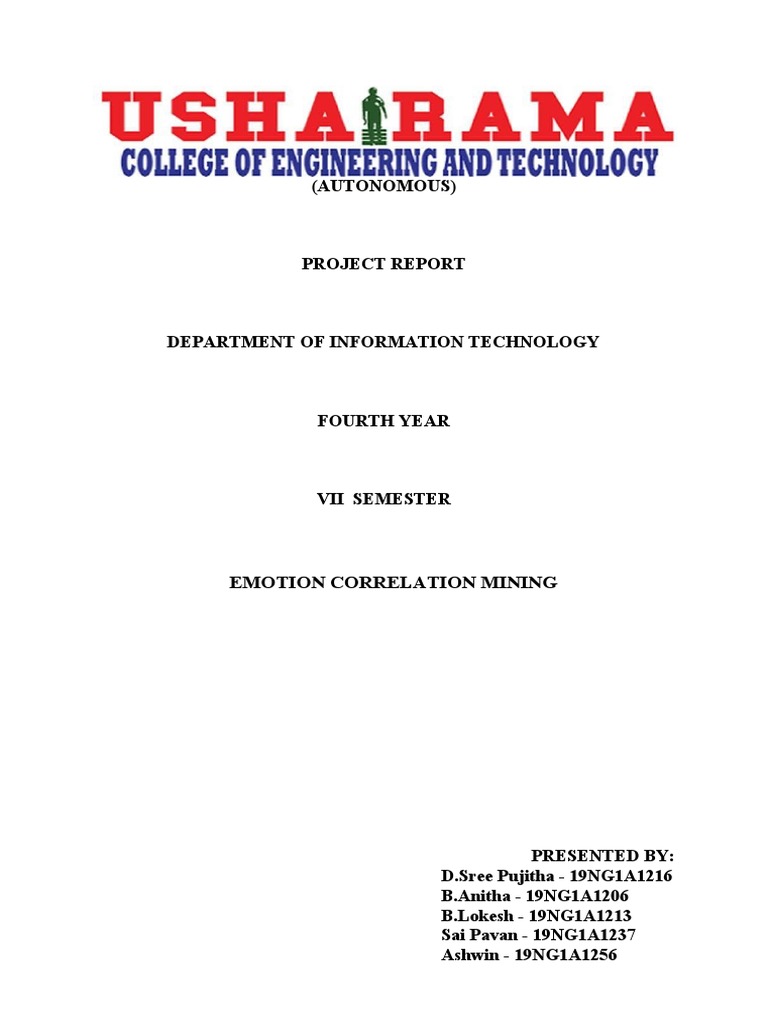 USHA RAMA
COLLEGE OF ENGINEERING AND TECHNOLOGY
(AUTONOMOUS)

PROJECT REPORT

DEPARTMENT OF INFORMATION TECHNOLOGY

FOURTH YEAR

VII SEMESTER

EMOTION CORRELATION MINING

PRESENTED BY:
D.Sree Pujitha - 19NG1A1216
B.Anitha - 19NG1A1206
B.Lokesh - 19NG1A1213
Sai Pavan - 19NG1A1237
Ashwin - 19NG1A1256